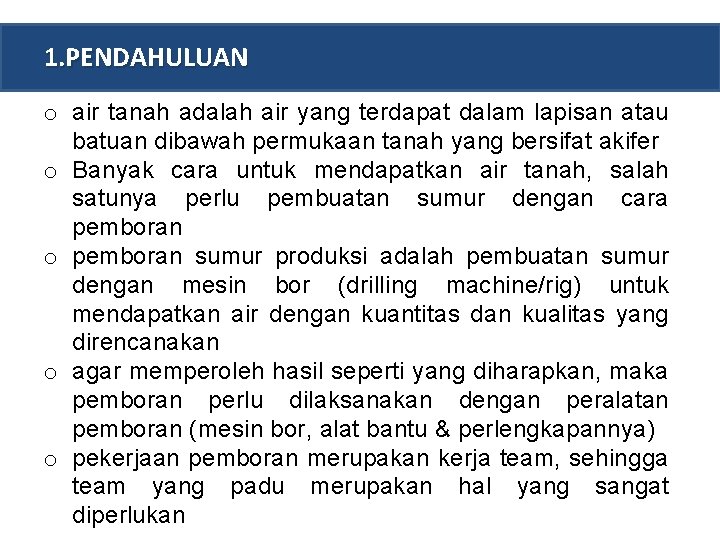 1.PENDAHULUAN

o air tanah adalah air yang terdapat dalam lapisan atau batuan dibawah permukaan tanah yang bersifat akifer
o Banyak cara untuk mendapatkan air tanah, salah satunya perlu pembuatan sumur dengan cara pemboran
o pemboran sumur produksi adalah pembuatan sumur dengan mesin bor (drilling machine/rig) untuk mendapatkan air dengan kuantitas dan kualitas yang direncanakan
o agar memperoleh hasil seperti yang diharapkan, maka pemboran perlu dilaksanakan dengan peralatan pemboran (mesin bor, alat bantu & perlengkapannya)
o pekerjaan pemboran merupakan kerja team, sehingga team yang padu merupakan hal yang sangat diperlukan